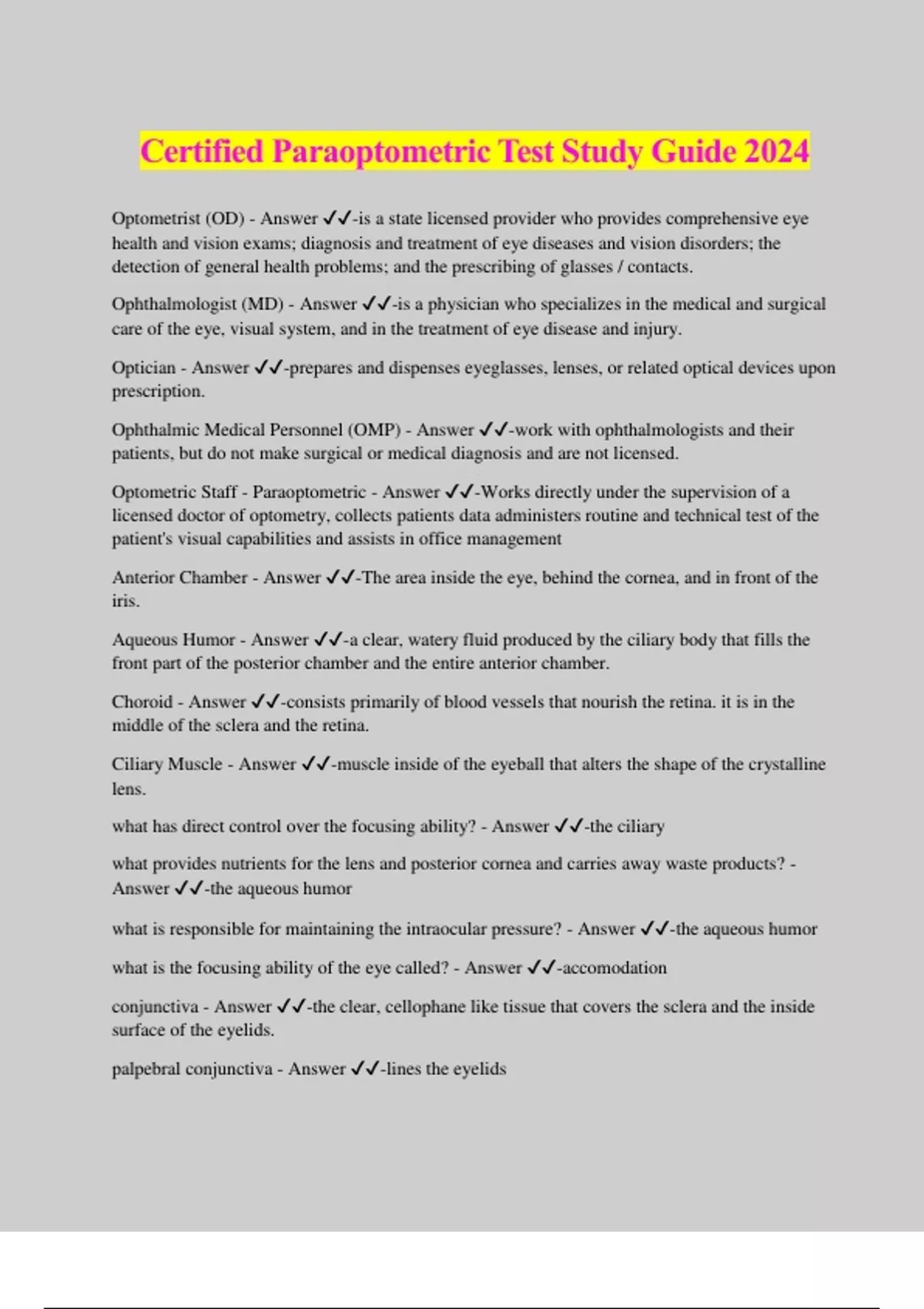 Certified Paraoptometric Test Study Guide 2024

Optometrist (OD) - Answer ✓✓-is a state licensed provider who provides comprehensive eye health and vision exams; diagnosis and treatment of eye diseases and vision disorders; the detection of general health problems; and the prescribing of glasses / contacts.

Ophthalmologist (MD) - Answer ✓✓-is a physician who specializes in the medical and surgical care of the eye, visual system, and in the treatment of eye disease and injury.

Optician - Answer ✓✓-prepares and dispenses eyeglasses, lenses, or related optical devices upon prescription.

Ophthalmic Medical Personnel (OMP) - Answer ✓✓-work with ophthalmologists and their patients, but do not make surgical or medical diagnosis and are not licensed.

Optometric Staff - Paraoptometric - Answer ✓✓-Works directly under the supervision of a licensed doctor of optometry, collects patients data administers routine and technical test of the patient's visual capabilities and assists in office management

Anterior Chamber - Answer ✓✓-The area inside the eye, behind the cornea, and in front of the iris.

Aqueous Humor - Answer ✓✓-a clear, watery fluid produced by the ciliary body that fills the front part of the posterior chamber and the entire anterior chamber.

Choroid - Answer ✓✓-consists primarily of blood vessels that nourish the retina. it is in the middle of the sclera and the retina.

Ciliary Muscle - Answer ✓✓-muscle inside of the eyeball that alters the shape of the crystalline lens.

what has direct control over the focusing ability? - Answer ✓✓-the ciliary

what provides nutrients for the lens and posterior cornea and carries away waste products? - Answer ✓✓-the aqueous humor

what is responsible for maintaining the intraocular pressure? - Answer ✓✓-the aqueous humor

what is the focusing ability of the eye called? - Answer ✓✓-accomodation

conjunctiva - Answer ✓✓-the clear, cellophane like tissue that covers the sclera and the inside surface of the eyelids.

palpebral conjunctiva - Answer ✓✓-lines the eyelids